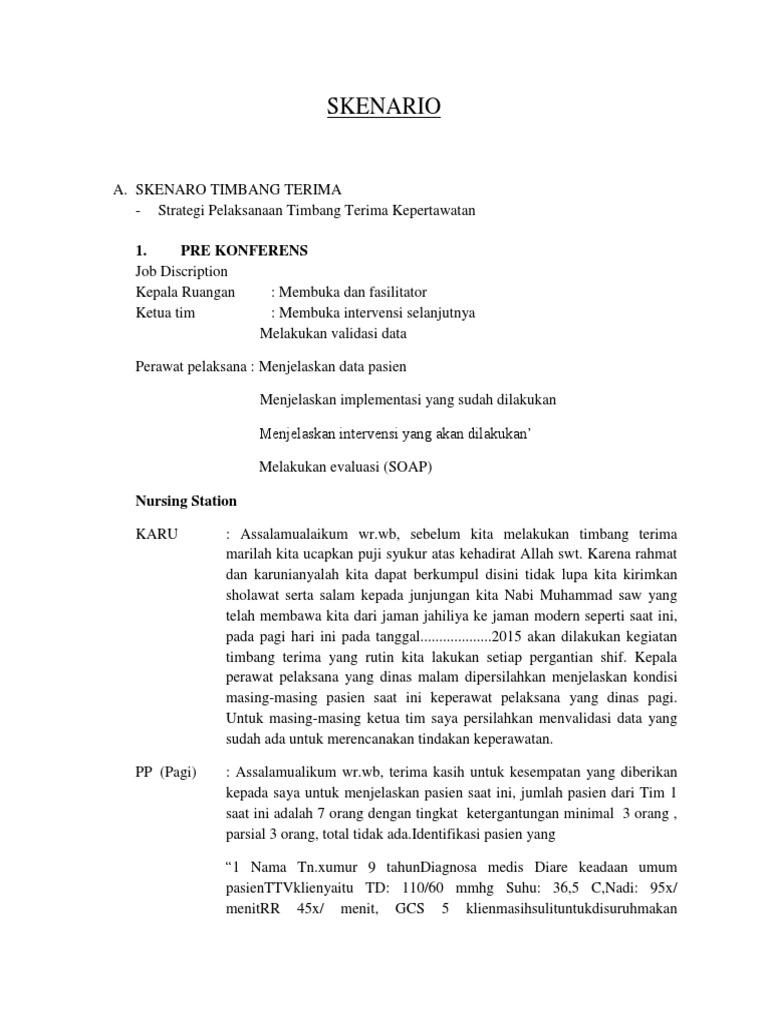 SKENARIO

A. SKENARO TIMBANG TERIMA
- Strategi Pelaksanaan Timbang Terima Kepertawatan

1. PRE KONFERENS
Job Discription
Kepala Ruangan : Membuka dan fasilitator
Ketua tim : Membuka intervensi selanjutnya
Melakukan validasi data

Perawat pelaksana : Menjelaskan data pasien

Menjelaskan implementasi yang sudah dilakukan

Menjelaskan intervensi yang akan dilakukan'

Melakukan evaluasi (SOAP)

Nursing Station

KARU : Assalamualaikum wr.wb, sebelum kita melakukan timbang terima marilah kita ucapkan puji syukur atas kehadirat Allah swt. Karena rahmat dan karunianyalah kita dapat berkumpul disini tidak lupa kita kirimkan sholawat serta salam kepada junjungan kita Nabi Muhammad saw yang telah membawa kita dari jaman jahiliya ke jaman modern seperti saat ini, pada pagi hari ini pada tanggal...................2015 akan dilakukan kegiatan timbang terima yang rutin kita lakukan setiap pergantian shif. Kepala perawat pelaksana yang dinas malam dipersilahkan menjelaskan kondisi masing-masing pasien saat ini keperawat pelaksana yang dinas pagi. Untuk masing-masing ketua tim saya persilahkan menvalidasi data yang sudah ada untuk merencanakan tindakan keperawatan.

PP (Pagi) : Assalamualikum wr.wb, terima kasih untuk kesempatan yang diberikan kepada saya untuk menjelaskan pasien saat ini, jumlah pasien dari Tim 1 saat ini adalah 7 orang dengan tingkat ketergantungan minimal 3 orang , parsial 3 orang, total tidak ada.Identifikasi pasien yang

"1 Nama Tn.xumur 9 tahunDiagnosa medis Diare keadaan umum pasienTTVklienyaitu TD: 110/60 mmhg Suhu: 36,5 C,Nadi: 95x/ menitRR 45x/ menit, GCS 5 klienmasihsulituntukdisuruhmakan